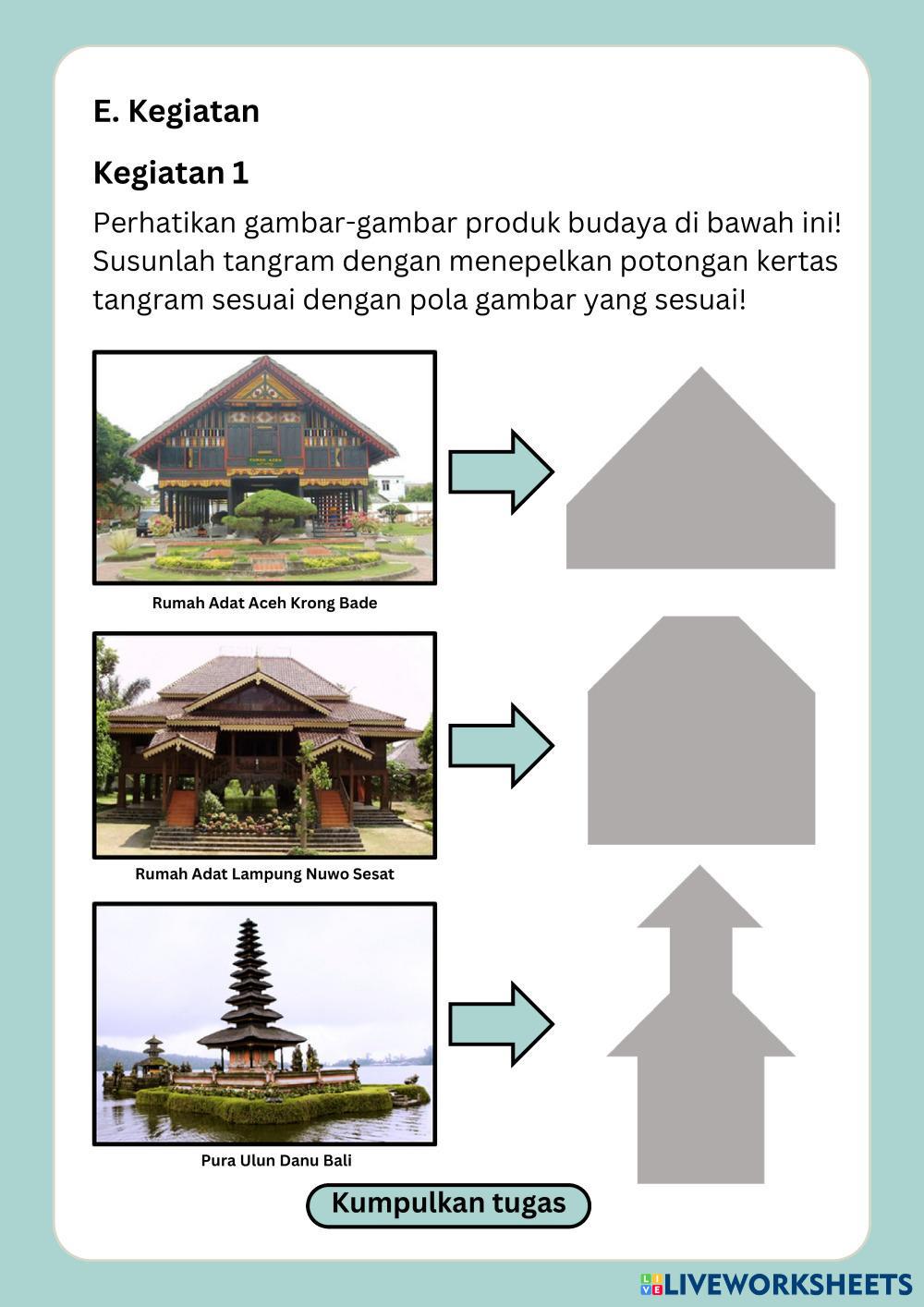 E. Kegiatan

Kegiatan 1

Perhatikan gambar-gambar produk budaya di bawah ini! Susunlah tangram dengan menepelkan potongan kertas tangram sesuai dengan pola gambar yang sesuai!

Rumah Adat Aceh Krong Bade

Rumah Adat Lampung Nuwo Sesat

Pura Ulun Danu Bali

Kumpulkan tugas

LIVEWORKSHEETS